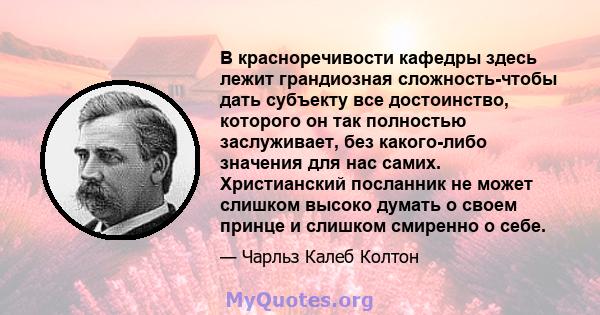 В красноречивости кафедры здесь лежит грандиозная сложность-чтобы дать субъекту все достоинство, которого он так полностью заслуживает, без какого-либо значения для нас самих. Христианский посланник не может слишком высоко думать о своем принце и слишком смиренно о себе.

— Чарльз Калеб Колтон

MyQuotes.org